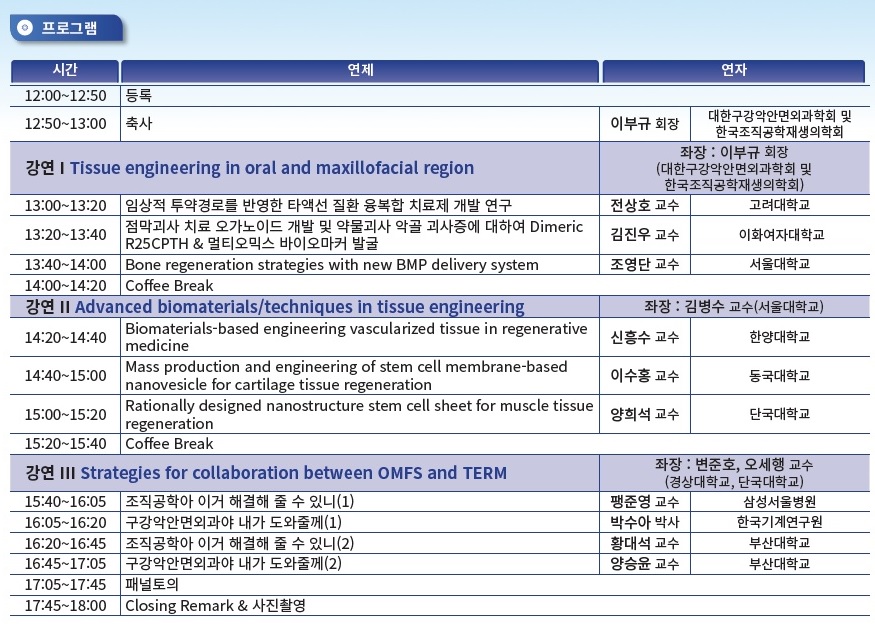 프로그램

| 시간 | 연제 | 연자 | |
|---|---|---|---|
| 12:00~12:50 | 등록 | | |
| 12:50~13:00 | 축사 | 이부규 회장 | 대한구강악안면외과학회 및 한국조직공학재생의학회 |
| 강연 I Tissue engineering in oral and maxillofacial region | | 좌장 : 이부규 회장 (대한구강악안면외과학회 및 한국조직공학재생의학회) | |
| 13:00~13:20 | 임상적 투약경로를 반영한 타액선 질환 융복합 치료제 개발 연구 | 전상호 교수 | 고려대학교 |
| 13:20~13:40 | 점막괴사 치료 오가노이드 개발 및 약물괴사 악골 괴사증에 대하여 Dimeric R25CPTH & 멀티오믹스 바이오마커 발굴 | 김진우 교수 | 이화여자대학교 |
| 13:40~14:00 | Bone regeneration strategies with new BMP delivery system | 조영단 교수 | 서울대학교 |
| 14:00~14:20 | Coffee Break | | |
| 강연 II Advanced biomaterials/techniques in tissue engineering | | 좌장 : 김병수 교수(서울대학교) | |
| 14:20~14:40 | Biomaterials-based engineering vascularized tissue in regenerative medicine | 신흥수 교수 | 한양대학교 |
| 14:40~15:00 | Mass production and engineering of stem cell membrane-based nanovesicle for cartilage tissue regeneration | 이수홍 교수 | 동국대학교 |
| 15:00~15:20 | Rationally designed nanostructure stem cell sheet for muscle tissue regeneration | 양희석 교수 | 단국대학교 |
| 15:20~15:40 | Coffee Break | | |
| 강연 III Strategies for collaboration between OMFS and TERM | | 좌장 : 변준호, 오세행 교수 (경상대학교, 단국대학교) | |
| 15:40~16:05 | 조직공학아 이거 해결해 줄 수 있니(1) | 팽준영 교수 | 삼성서울병원 |
| 16:05~16:20 | 구강악안면외과야 내가 도와줄께(1) | 박수아 박사 | 한국기계연구원 |
| 16:20~16:45 | 조직공학아 이거 해결해 줄 수 있니(2) | 황대석 교수 | 부산대학교 |
| 16:45~17:05 | 구강악안면외과야 내가 도와줄께(2) | 양승윤 교수 | 부산대학교 |
| 17:05~17:45 | 패널토의 | | |
| 17:45~18:00 | Closing Remark & 사진촬영 | | |